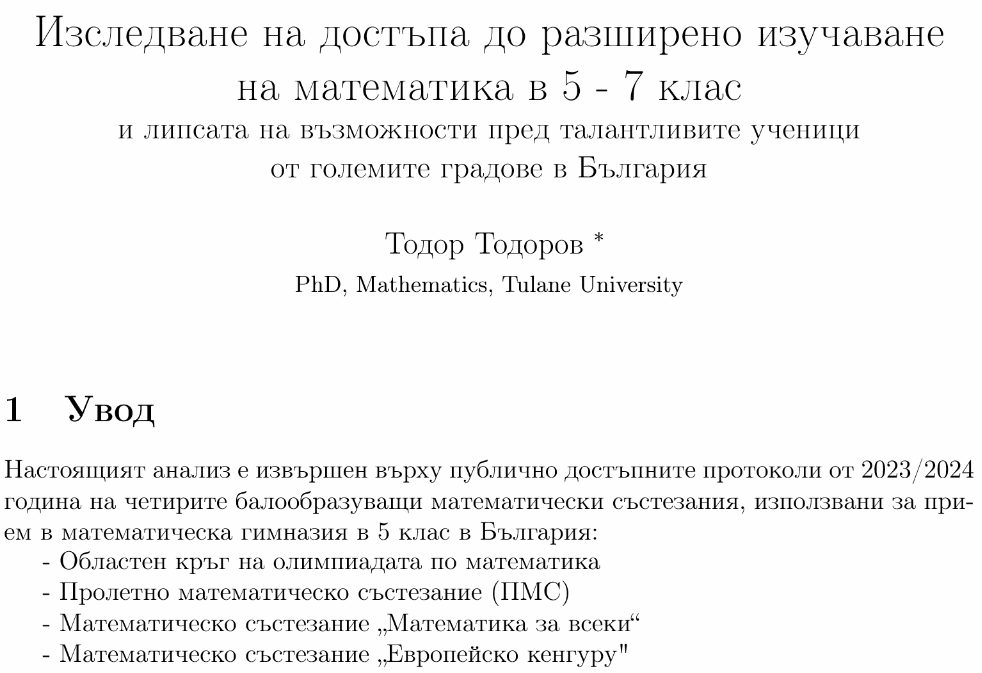 Изследване на достъпа до разширено изучаване на математика в 5 - 7 клас
и липсата на възможности пред талантливите ученици от големите градове в България

Тодор Тодоров *
PhD, Mathematics, Tulane University

1 Увод

Настоящият анализ е извършен върху публично достъпните протоколи от 2023/2024 година на четирите балообразуващи математически състезания, използвани за прием в математическа гимназия в 5 клас в България:
- Областен кръг на олимпиадата по математика
- Пролетно математическо състезание (ПМС)
- Математическо състезание „Математика за всеки“
- Математическо състезание „Европейско кенгуру"